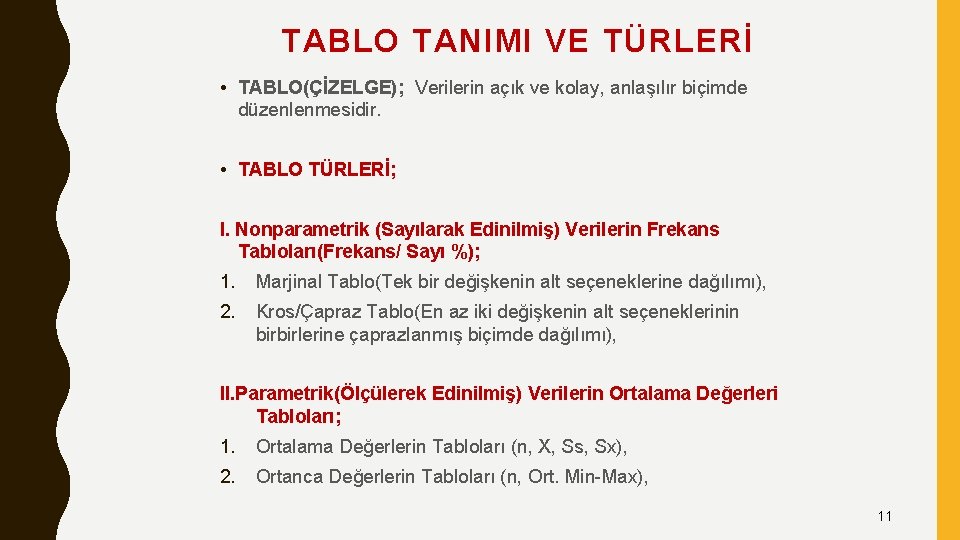 TABLO TANIMI VE TÜRLERİ

• TABLO(ÇİZELGE); Verilerin açık ve kolay, anlaşılır biçimde düzenlenmesidir.

• TABLO TÜRLERİ;

I. Nonparametrik (Sayılarak Edinilmiş) Verilerin Frekans Tabloları(Frekans/ Sayı %);

1. Marjinal Tablo(Tek bir değişkenin alt seçeneklerine dağılımı),

2. Kros/Çapraz Tablo(En az iki değişkenin alt seçeneklerinin birbirlerine çaprazlanmış biçimde dağılımı),

II.Parametrik(Ölçülerek Edinilmiş) Verilerin Ortalama Değerleri Tabloları;

1. Ortalama Değerlerin Tabloları (n, X, Ss, Sx),

2. Ortanca Değerlerin Tabloları (n, Ort. Min-Max),

11